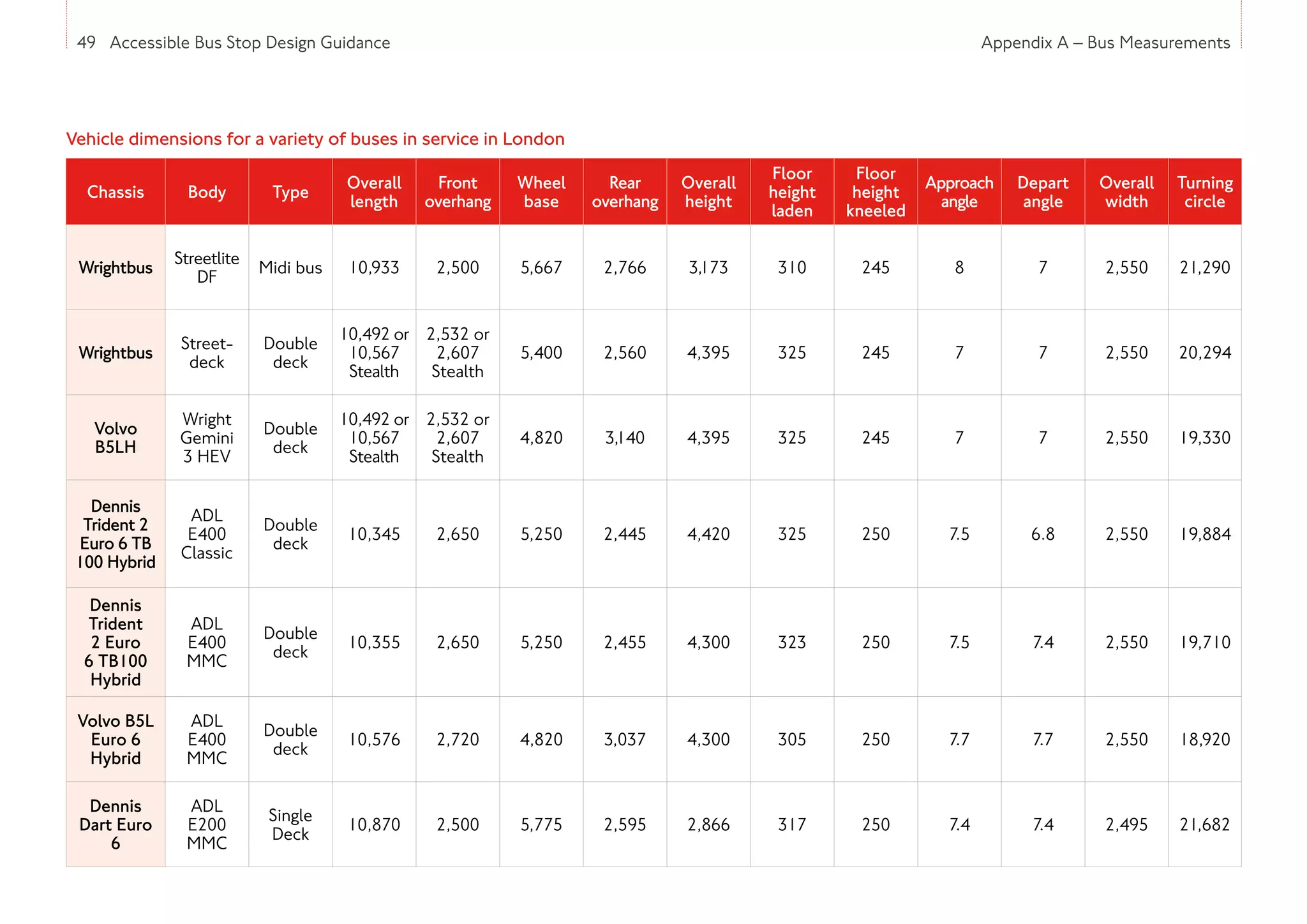 49 Accessible Bus Stop Design Guidance

Appendix A – Bus Measurements

Vehicle dimensions for a variety of buses in service in London

| Chassis | Body | Type | Overall length | Front overhang | Wheel base | Rear overhang | Overall height | Floor height laden | Floor height kneeled | Approach angle | Depart angle | Overall width | Turning circle |
|---|---|---|---|---|---|---|---|---|---|---|---|---|---|
| Wrightbus | Streetlite DF | Midi bus | 10,933 | 2,500 | 5,667 | 2,766 | 3,173 | 310 | 245 | 8 | 7 | 2,550 | 21,290 |
| Wrightbus | Streetdeck | Double deck | 10,492 or 10,567 Stealth | 2,532 or 2,607 Stealth | 5,400 | 2,560 | 4,395 | 325 | 245 | 7 | 7 | 2,550 | 20,294 |
| Volvo B5LH | Wright Gemini 3 HEV | Double deck | 10,492 or 10,567 Stealth | 2,532 or 2,607 Stealth | 4,820 | 3,140 | 4,395 | 325 | 245 | 7 | 7 | 2,550 | 19,330 |
| Dennis Trident 2 Euro 6 TB 100 Hybrid | ADL E400 Classic | Double deck | 10,345 | 2,650 | 5,250 | 2,445 | 4,420 | 325 | 250 | 7.5 | 6.8 | 2,550 | 19,884 |
| Dennis Trident 2 Euro 6 TB100 Hybrid | ADL E400 MMC | Double deck | 10,355 | 2,650 | 5,250 | 2,455 | 4,300 | 323 | 250 | 7.5 | 7.4 | 2,550 | 19,710 |
| Volvo B5L Euro 6 Hybrid | ADL E400 MMC | Double deck | 10,576 | 2,720 | 4,820 | 3,037 | 4,300 | 305 | 250 | 7.7 | 7.7 | 2,550 | 18,920 |
| Dennis Dart Euro 6 | ADL E200 MMC | Single Deck | 10,870 | 2,500 | 5,775 | 2,595 | 2,866 | 317 | 250 | 7.4 | 7.4 | 2,495 | 21,682 |